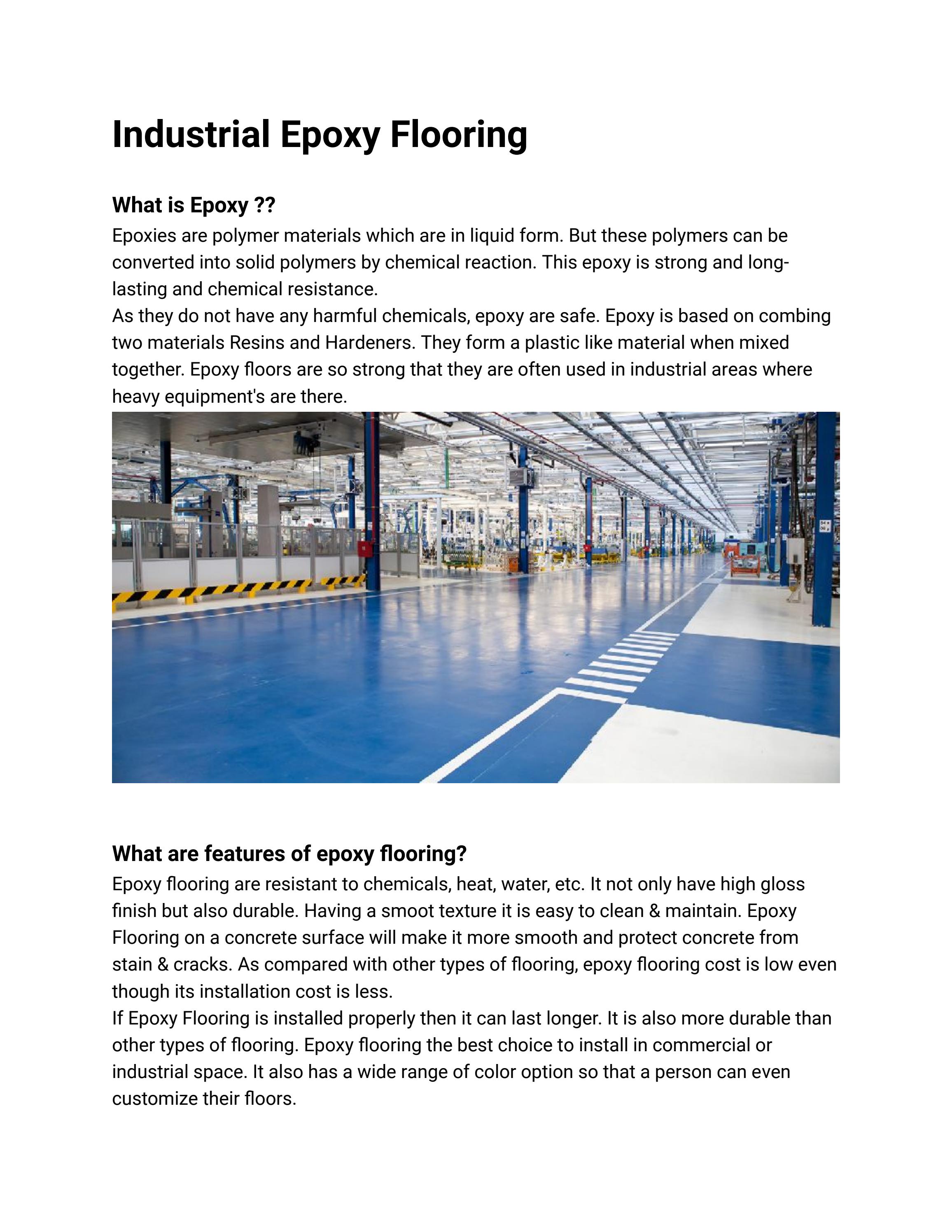 Industrial Epoxy Flooring

What is Epoxy ??
Epoxies are polymer materials which are in liquid form. But these polymers can be converted into solid polymers by chemical reaction. This epoxy is strong and long-lasting and chemical resistance.
As they do not have any harmful chemicals, epoxy are safe. Epoxy is based on combing two materials Resins and Hardeners. They form a plastic like material when mixed together. Epoxy floors are so strong that they are often used in industrial areas where heavy equipment's are there.

What are features of epoxy flooring?
Epoxy flooring are resistant to chemicals, heat, water, etc. It not only have high gloss finish but also durable. Having a smoot texture it is easy to clean & maintain. Epoxy Flooring on a concrete surface will make it more smooth and protect concrete from stain & cracks. As compared with other types of flooring, epoxy flooring cost is low even though its installation cost is less.
If Epoxy Flooring is installed properly then it can last longer. It is also more durable than other types of flooring. Epoxy flooring the best choice to install in commercial or industrial space. It also has a wide range of color option so that a person can even customize their floors.